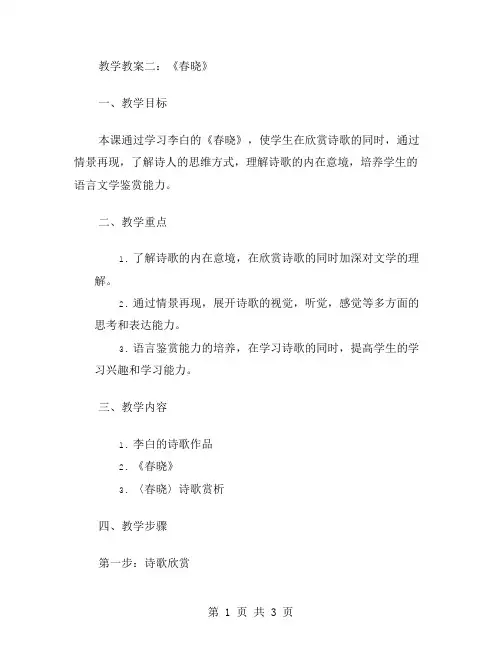 教学教案二：《春晓》

一、教学目标

本课通过学习李白的《春晓》，使学生在欣赏诗歌的同时，通过情景再现，了解诗人的思维方式，理解诗歌的内在意境，培养学生的语言文学鉴赏能力。

二、教学重点

1. 了解诗歌的内在意境，在欣赏诗歌的同时加深对文学的理解。

2. 通过情景再现，展开诗歌的视觉，听觉，感觉等多方面的思考和表达能力。

3. 语言鉴赏能力的培养，在学习诗歌的同时，提高学生的学习兴趣和学习能力。

三、教学内容

1. 李白的诗歌作品

2. 《春晓》

3. （春晓）诗歌赏析

四、教学步骤

第一步：诗歌欣赏

第 1 页 共 3 页